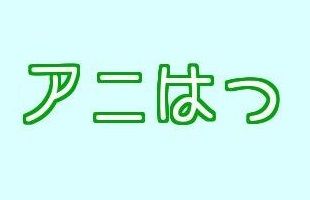 アニはつ